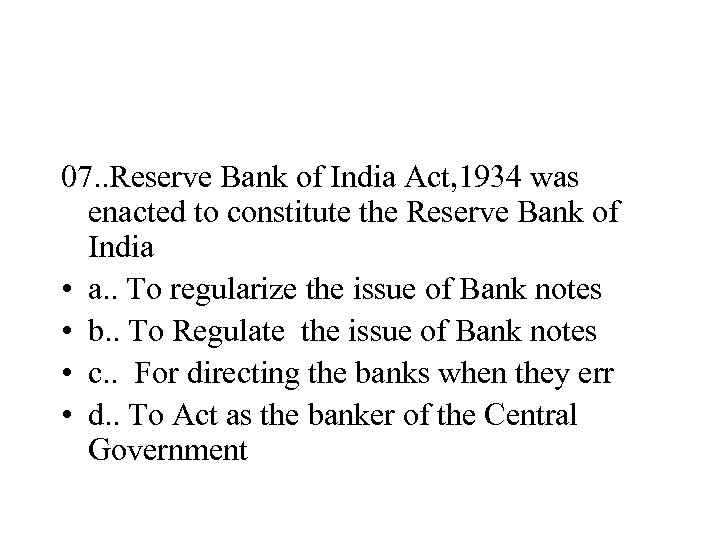 07..Reserve Bank of India Act,1934 was enacted to constitute the Reserve Bank of India

• a.. To regularize the issue of Bank notes
• b.. To Regulate the issue of Bank notes
• c.. For directing the banks when they err
• d.. To Act as the banker of the Central Government